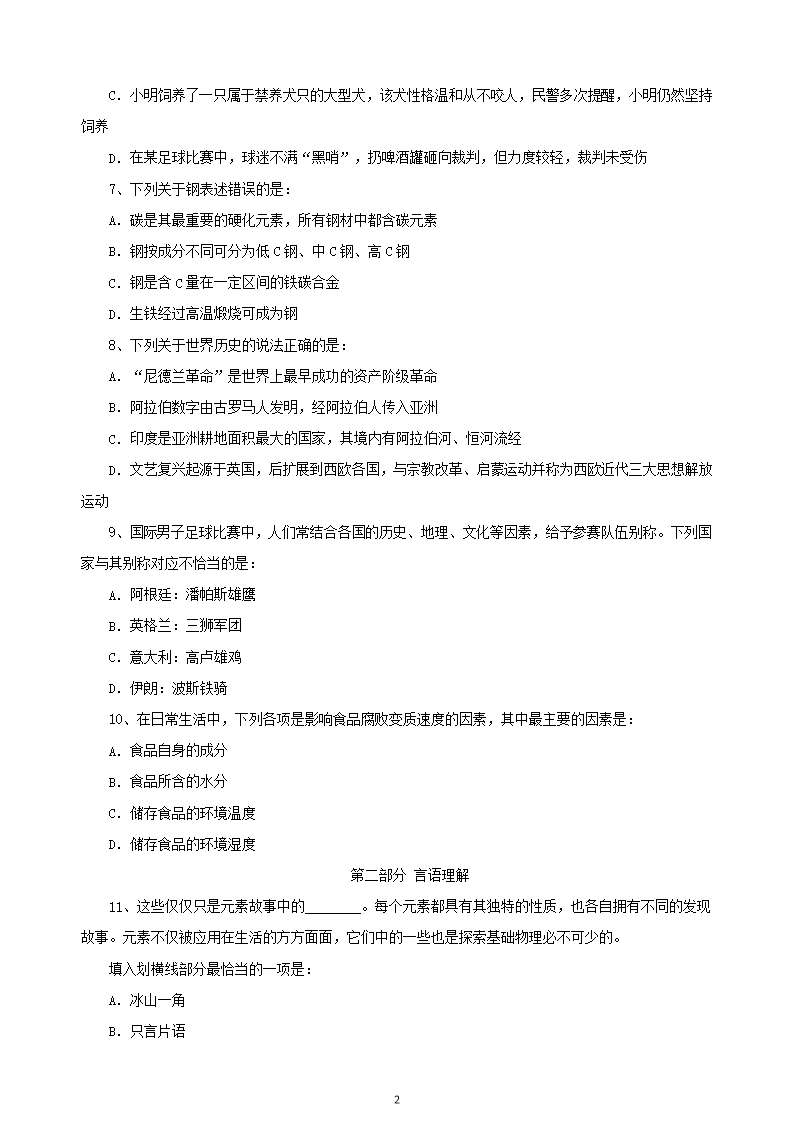 C. 小明饲养了一只属于禁养犬只的大型犬，该犬性格温和从不咬人，民警多次提醒，小明仍然坚持饲养

D. 在某足球比赛中，球迷不满“黑哨”，扔啤酒罐砸向裁判，但力度较轻，裁判未受伤

7、下列关于钢表述错误的是：

A. 碳是其最重要的硬化元素，所有钢材中都含碳元素

B. 钢按成分不同可分为低 C 钢、中 C 钢、高 C 钢

C. 钢是含 C 量在一定区间的铁碳合金

D. 生铁经过高温煅烧可成为钢

8、下列关于世界历史的说法正确的是：

A. “尼德兰革命”是世界上最早成功的资产阶级革命

B. 阿拉伯数字由古罗马人发明，经阿拉伯人传入亚洲

C. 印度是亚洲耕地面积最大的国家，其境内有阿拉伯河、恒河流经

D. 文艺复兴起源于英国，后扩展到西欧各国，与宗教改革、启蒙运动并称为西欧近代三大思想解放运动

9、国际男子足球比赛中，人们常结合各国的历史、地理、文化等因素，给予参赛队伍别称。下列国家与其别称对应不恰当的是：

A. 阿根廷：潘帕斯雄鹰

B. 英格兰：三狮军团

C. 意大利：高卢雄鸡

D. 伊朗：波斯铁骑

10、在日常生活中，下列各项是影响食品腐败变质速度的因素，其中最主要的因素是：

A. 食品自身的成分

B. 食品所含的水分

C. 储存食品的环境温度

D. 储存食品的环境湿度

第二部分 言语理解

11、这些仅仅只是元素故事中的________。每个元素都具有其独特的性质，也各自拥有不同的发现故事。元素不仅被应用在生活的方方面面，它们中的一些也是探索基础物理必不可少的。

填入划横线部分最恰当的一项是：

A. 冰山一角

B. 只言片语

2